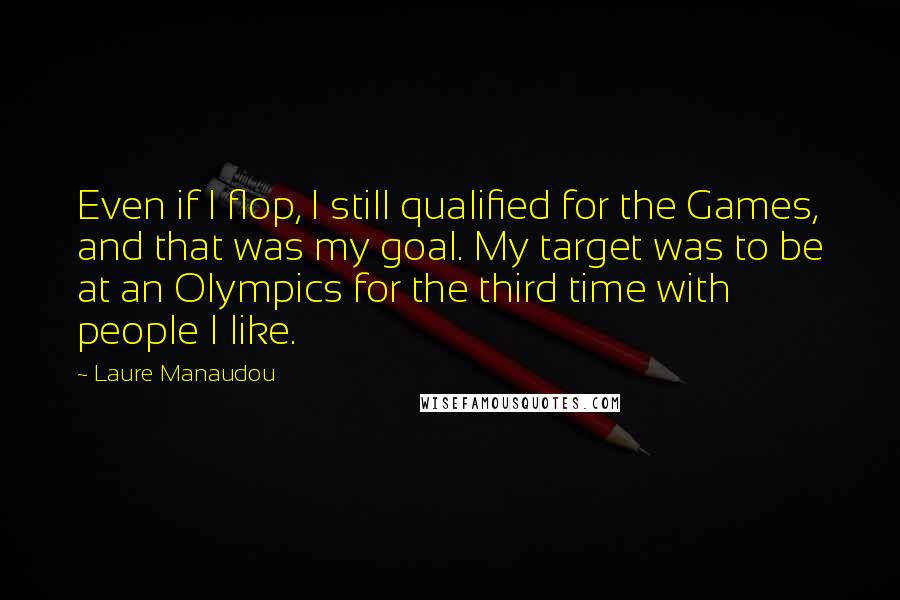 Even if I flop, I still qualified for the Games, and that was my goal. My target was to be at an Olympics for the third time with people I like.

~ Laure Manaudou

WISEFAMOUSQUOTES.COM